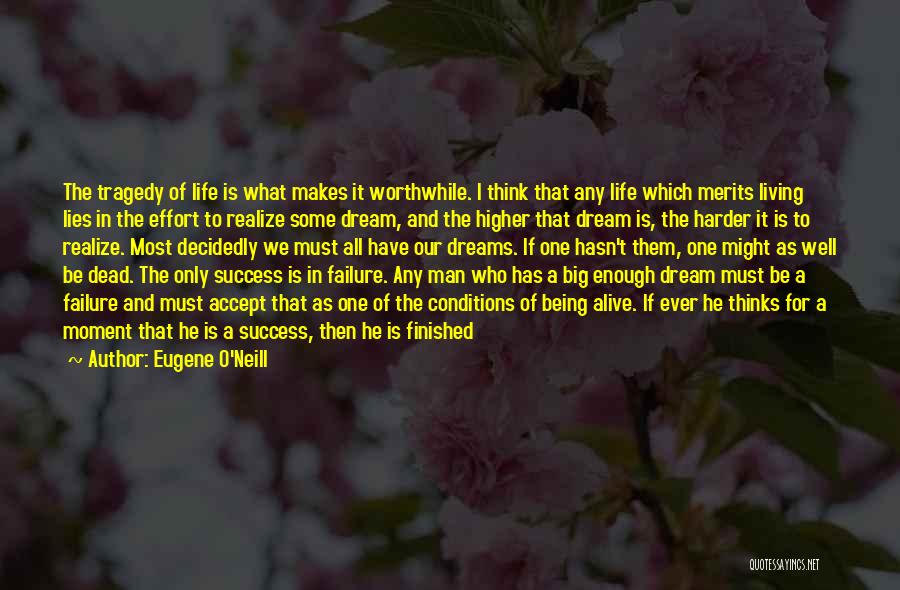 The tragedy of life is what makes it worthwhile. I think that any life which merits living lies in the effort to realize some dream, and the higher that dream is, the harder it is to realize. Most decidedly we must all have our dreams. If one hasn't them, one might as well be dead. The only success is in failure. Any man who has a big enough dream must be a failure and must accept that as one of the conditions of being alive. If ever he thinks for a moment that he is a success, then he is finished

~ Author: Eugene O'Neill

QUOTESSAYINGS.NET